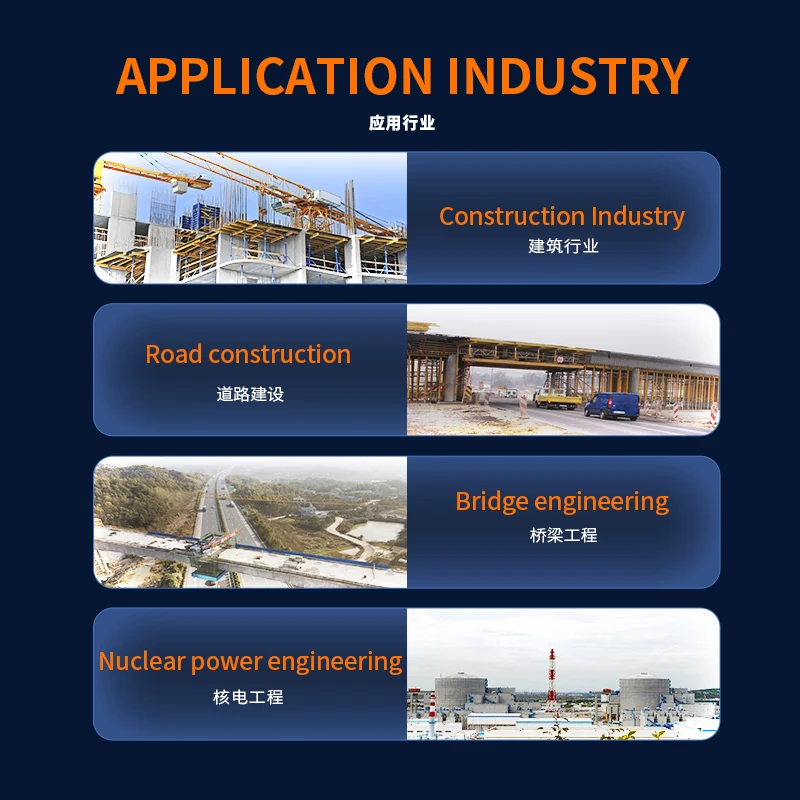 APPLICATION INDUSTRY
应用行业

Construction Industry
建筑行业

Road construction
道路建设

Bridge engineering
桥梁工程

Nuclear power engineering
核电工程